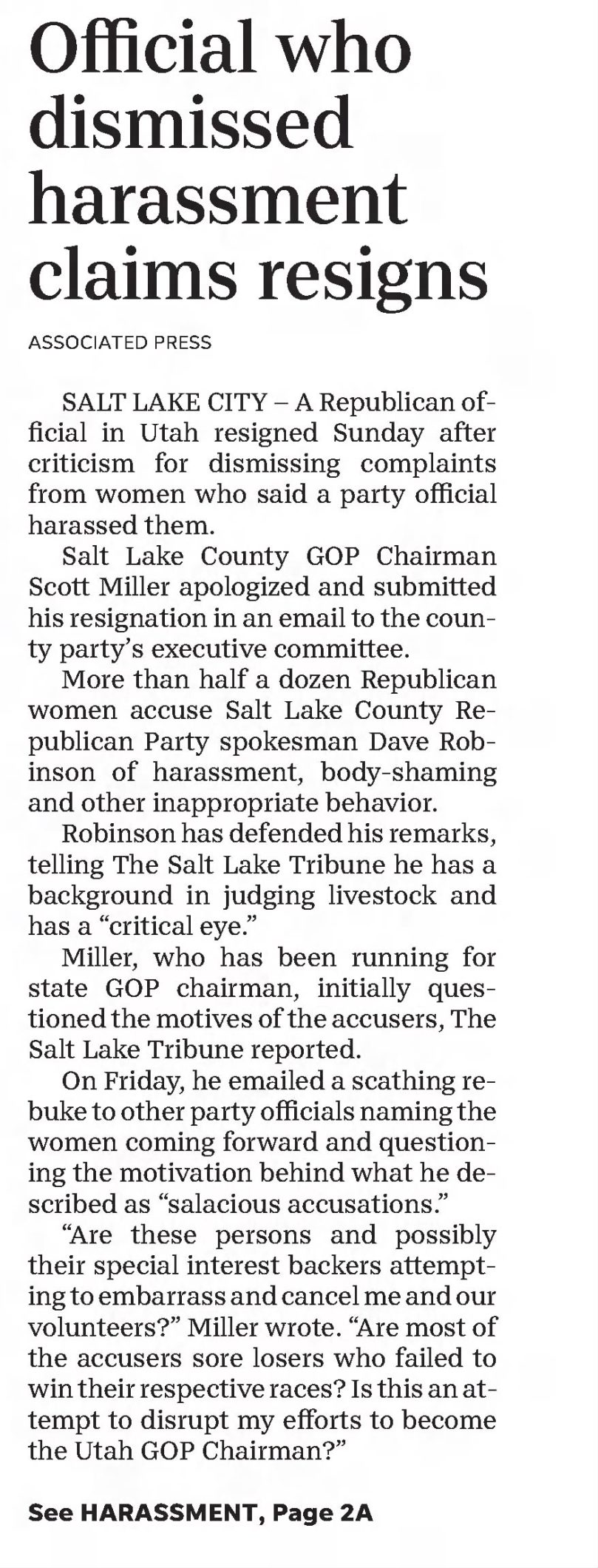 Official who dismissed harassment claims resigns

ASSOCIATED PRESS

SALT LAKE CITY – A Republican official in Utah resigned Sunday after criticism for dismissing complaints from women who said a party official harassed them.

Salt Lake County GOP Chairman Scott Miller apologized and submitted his resignation in an email to the county party's executive committee.

More than half a dozen Republican women accuse Salt Lake County Republican Party spokesman Dave Robinson of harassment, body-shaming and other inappropriate behavior.

Robinson has defended his remarks, telling The Salt Lake Tribune he has a background in judging livestock and has a "critical eye."

Miller, who has been running for state GOP chairman, initially questioned the motives of the accusers, The Salt Lake Tribune reported.

On Friday, he emailed a scathing rebuke to other party officials naming the women coming forward and questioning the motivation behind what he described as "salacious accusations."

"Are these persons and possibly their special interest backers attempting to embarrass and cancel me and our volunteers?" Miller wrote. "Are most of the accusers sore losers who failed to win their respective races? Is this an attempt to disrupt my efforts to become the Utah GOP Chairman?"

See HARASSMENT, Page 2A